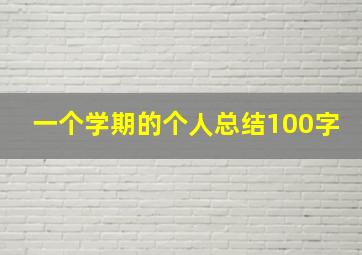 一个学期的个人总结100字